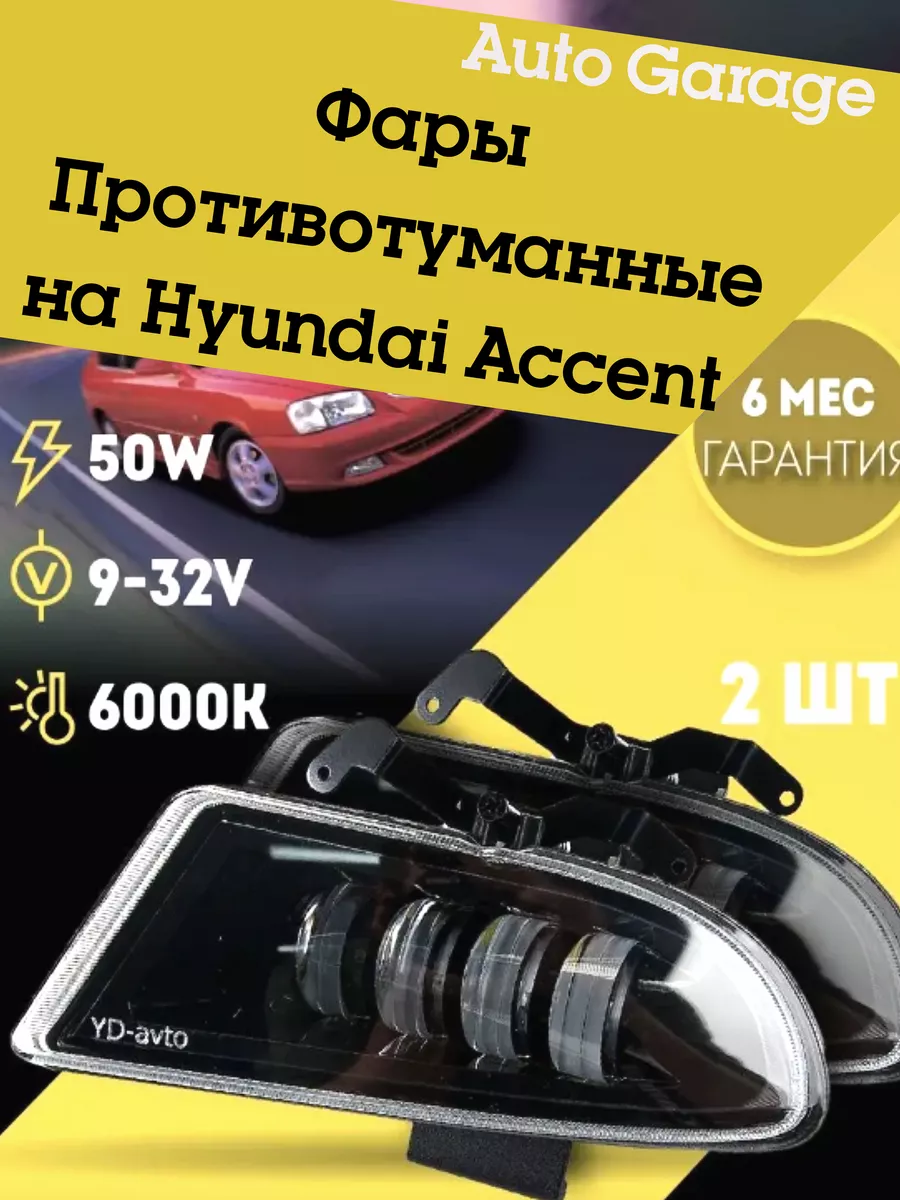 Auto Garage

Фары Противотуманные на Hyundai Accent

6 МЕС
ГАРАНТИЯ

50W

9-32V

6000K

2 ШТ

YD-avto